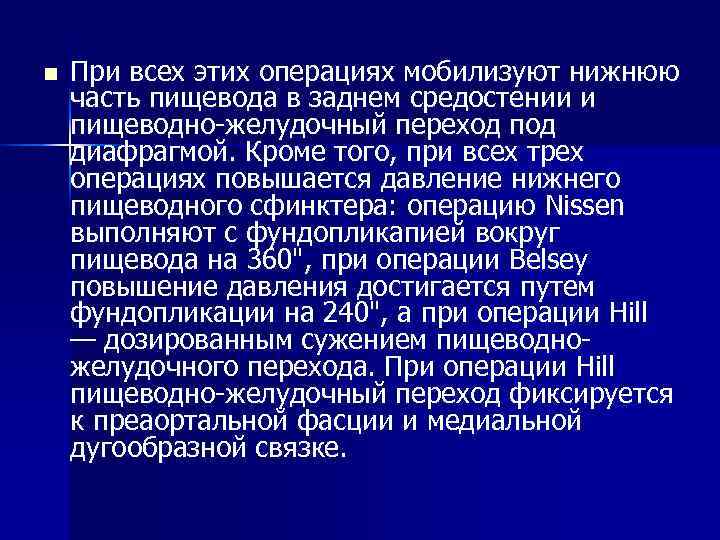 При всех этих операциях мобилизуют нижнюю часть пищевода в заднем средостении и пищеводно-желудочный переход под диафрагмой. Кроме того, при всех трех операциях повышается давление нижнего пищеводного сфинктера: операцию Nissen выполняют с фундопликапией вокруг пищевода на 360", при операции Belsey повышение давления достигается путем фундопликации на 240", а при операции Hill — дозированным сужением пищеводно-желудочного перехода. При операции Hill пищеводно-желудочный переход фиксируется к преаортальной фасции и медиальной дугообразной связке.